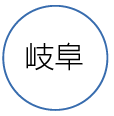 岐阜